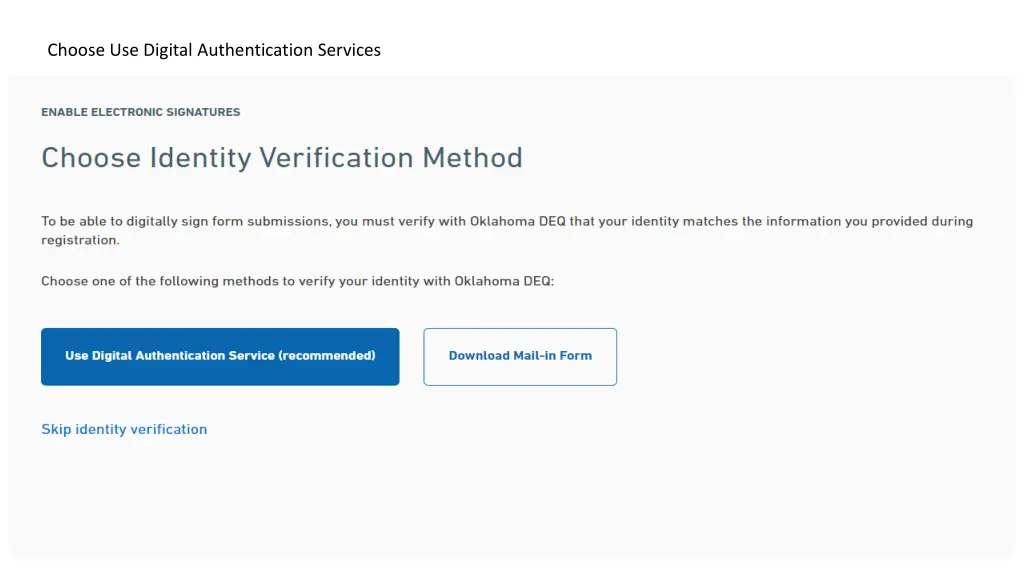 Choose Use Digital Authentication Services

ENABLE ELECTRONIC SIGNATURES

Choose Identity Verification Method

To be able to digitally sign form submissions, you must verify with Oklahoma DEQ that your identity matches the information you provided during registration.

Choose one of the following methods to verify your identity with Oklahoma DEQ:

Use Digital Authentication Service (recommended)

Download Mail-in Form

Skip identity verification